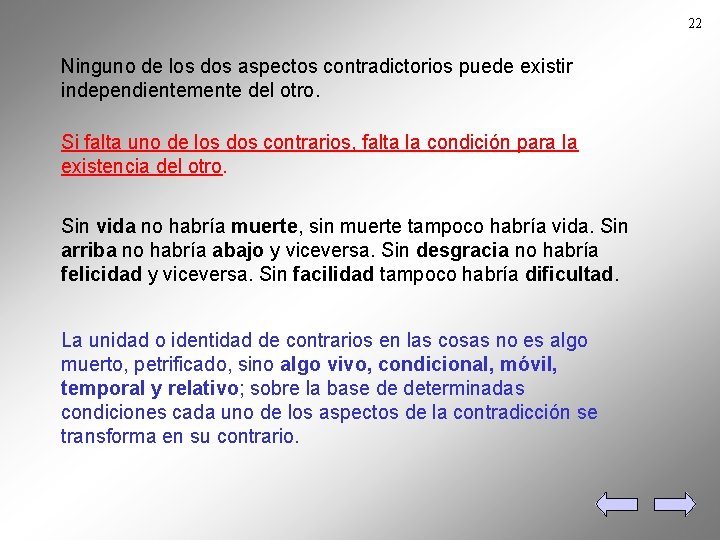 22

Ninguno de los dos aspectos contradictorios puede existir independientemente del otro.

Si falta uno de los dos contrarios, falta la condición para la existencia del otro.

Sin vida no habría muerte, sin muerte tampoco habría vida. Sin arriba no habría abajo y viceversa. Sin desgracia no habría felicidad y viceversa. Sin facilidad tampoco habría dificultad.

La unidad o identidad de contrarios en las cosas no es algo muerto, petrificado, sino algo vivo, condicional, móvil, temporal y relativo; sobre la base de determinadas condiciones cada uno de los aspectos de la contradicción se transforma en su contrario.